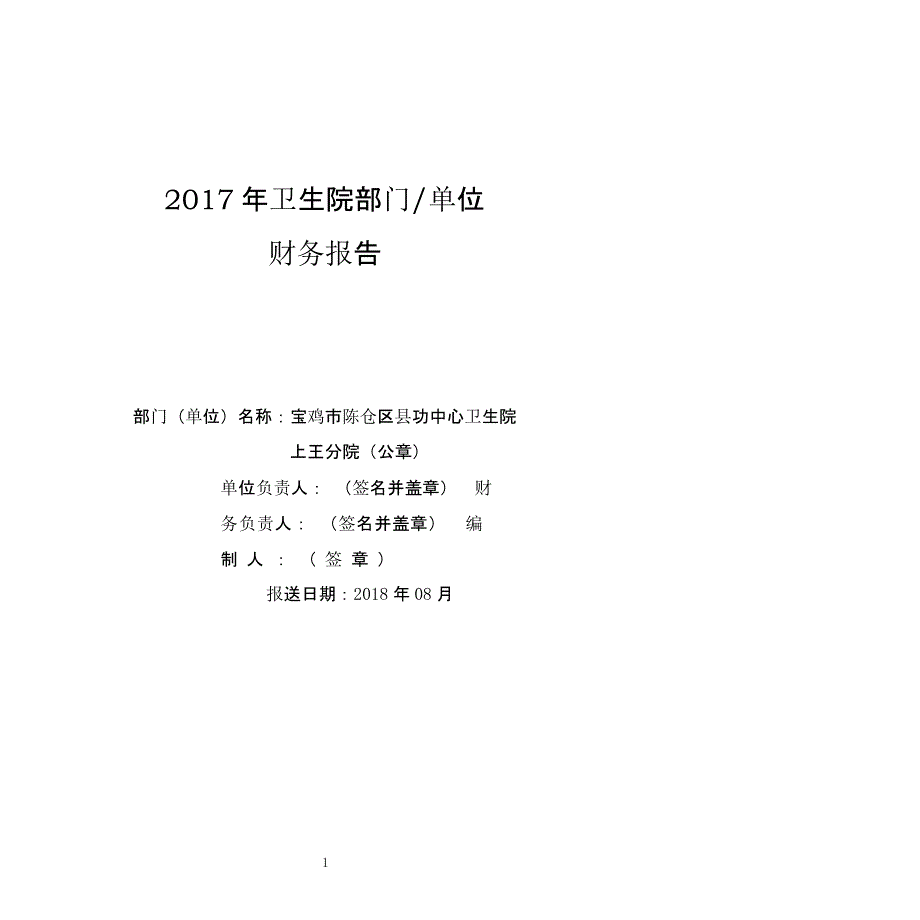 2017 年卫生院部门/单位

财务报告

部门（单位）名称：宝鸡市陈仓区县功中心卫生院

上王分院（公章）

单位负责人：（签名并盖章） 财

务负责人：（签名并盖章） 编

制 人 ：（ 签 章 ）

报送日期：2018 年 08 月

1